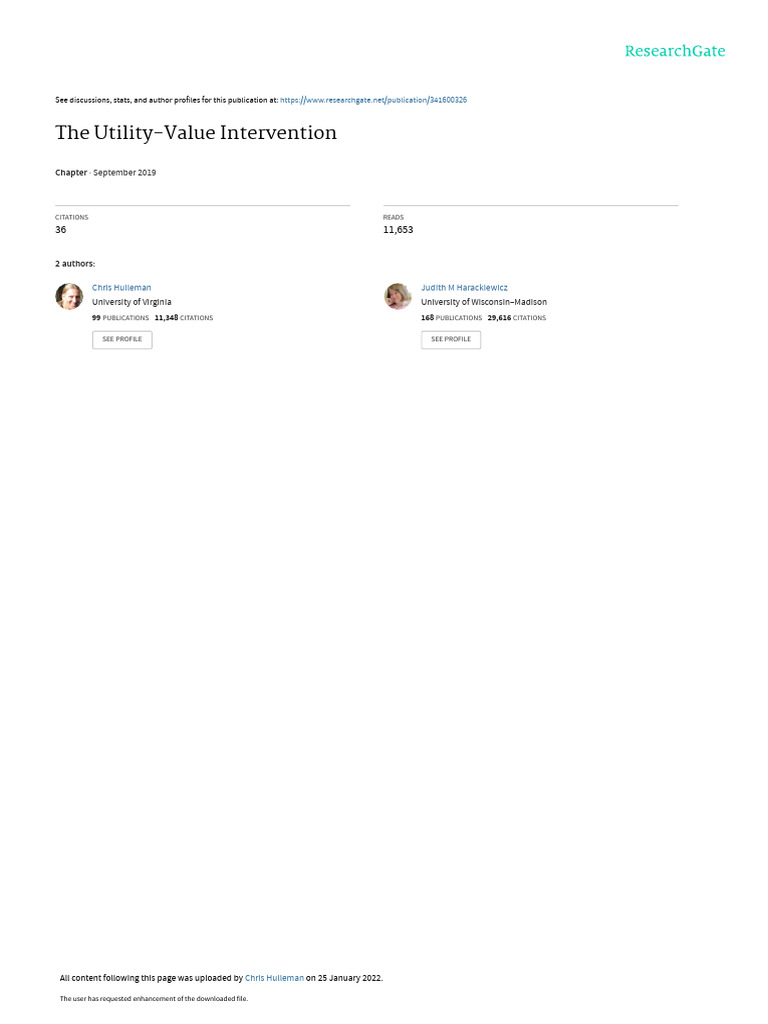 ResearchGate

See discussions, stats, and author profiles for this publication at: https://www.researchgate.net/publication/341600326

The Utility-Value Intervention

Chapter · September 2019

CITATIONS
36

READS
11,653

2 authors:

Chris Hulleman
University of Virginia
99 PUBLICATIONS 11,348 CITATIONS
SEE PROFILE

Judith M Harackiewicz
University of Wisconsin–Madison
168 PUBLICATIONS 29,616 CITATIONS
SEE PROFILE

All content following this page was uploaded by Chris Hulleman on 25 January 2022.

The user has requested enhancement of the downloaded file.